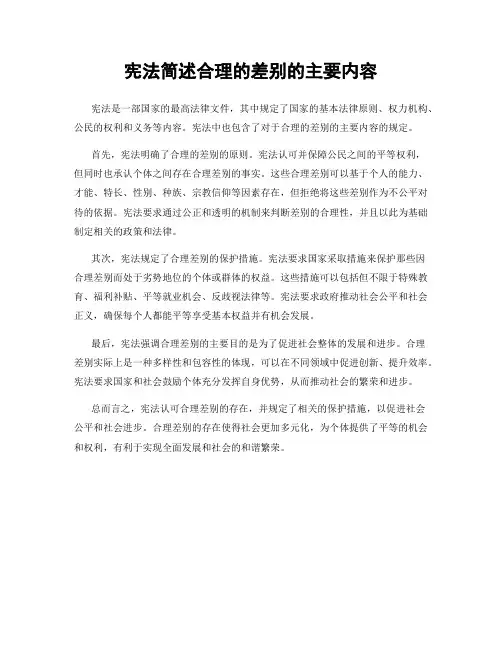 宪法简述合理的差别的主要内容

宪法是一部国家的最高法律文件，其中规定了国家的基本法律原则、权力机构、公民的权利和义务等内容。宪法中也包含了对于合理的差别的主要内容的规定。

首先，宪法明确了合理的差别的原则。宪法认可并保障公民之间的平等权利，但同时也承认个体之间存在合理差别的事实。这些合理差别可以基于个人的能力、才能、特长、性别、种族、宗教信仰等因素存在，但拒绝将这些差别作为不公平对待的依据。宪法要求通过公正和透明的机制来判断差别的合理性，并且以此为基础制定相关的政策和法律。

其次，宪法规定了合理差别的保护措施。宪法要求国家采取措施来保护那些因合理差别而处于劣势地位的个体或群体的权益。这些措施可以包括但不限于特殊教育、福利补贴、平等就业机会、反歧视法律等。宪法要求政府推动社会公平和社会正义，确保每个人都能平等享受基本权益并有机会发展。

最后，宪法强调合理差别的主要目的是为了促进社会整体的发展和进步。合理差别实际上是一种多样性和包容性的体现，可以在不同领域中促进创新、提升效率。宪法要求国家和社会鼓励个体充分发挥自身优势，从而推动社会的繁荣和进步。

总而言之，宪法认可合理差别的存在，并规定了相关的保护措施，以促进社会公平和社会进步。合理差别的存在使得社会更加多元化，为个体提供了平等的机会和权利，有利于实现全面发展和社会的和谐繁荣。